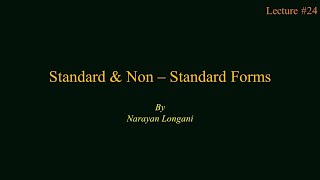 Lecture #24

Standard & Non – Standard Forms

By
Narayan Longani